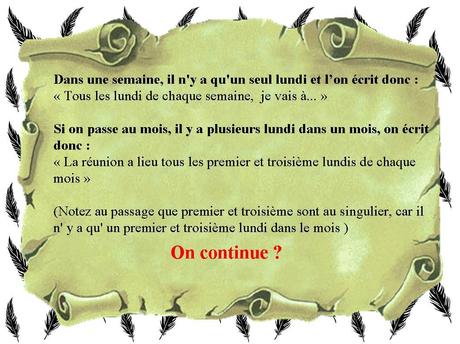 Dans une semaine, il n'y a qu'un seul lundi et l'on écrit donc :
« Tous les lundi de chaque semaine, je vais à... »

Si on passe au mois, il y a plusieurs lundi dans un mois, on écrit donc :
« La réunion a lieu tous les premier et troisième lundis de chaque mois »

(Notez au passage que premier et troisième sont au singulier, car il n' y a qu' un premier et troisième lundi dans le mois )

On continue ?